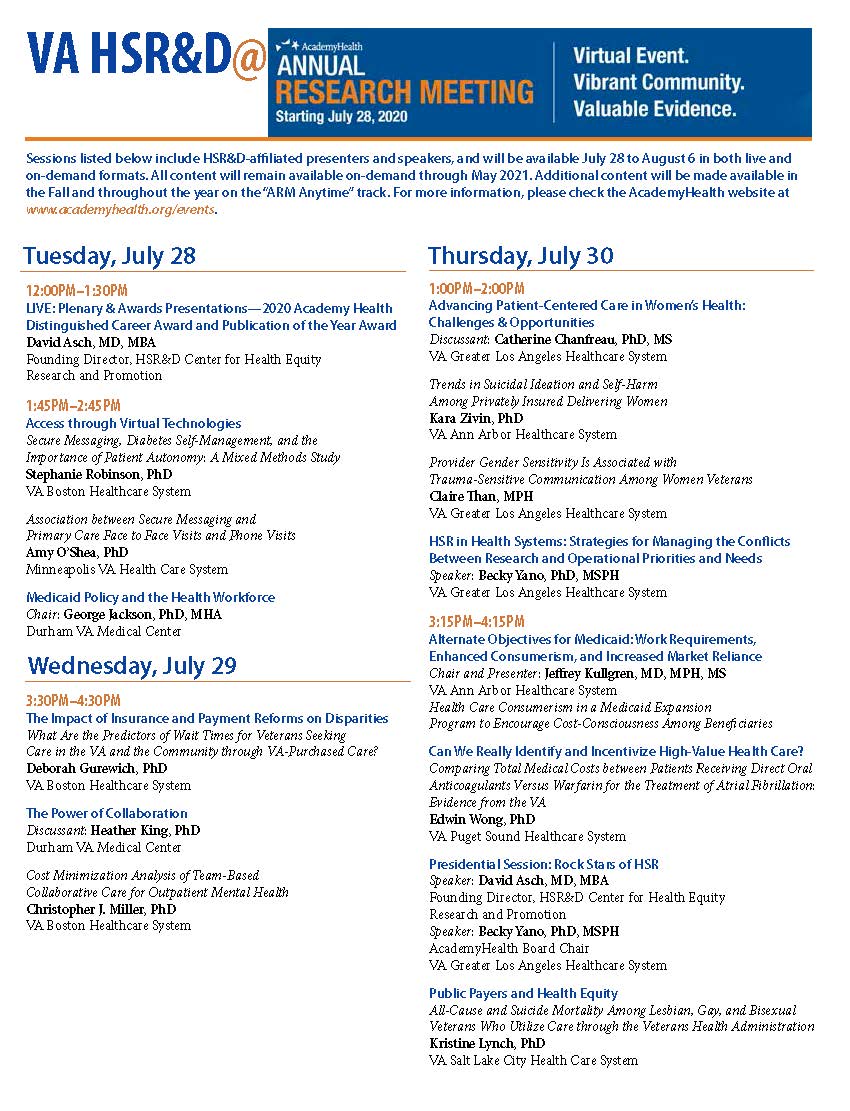 VA HSR&D@ AcademyHealth ANNUAL RESEARCH MEETING Starting July 28, 2020

Virtual Event. Vibrant Community. Valuable Evidence.

Sessions listed below include HSR&D-affiliated presenters and speakers, and will be available July 28 to August 6 in both live and on-demand formats. All content will remain available on-demand through May 2021. Additional content will be made available in the Fall and throughout the year on the "ARM Anytime" track. For more information, please check the AcademyHealth website at www.academyhealth.org/events.

Tuesday, July 28

12:00PM–1:30PM
LIVE: Plenary & Awards Presentations—2020 Academy Health Distinguished Career Award and Publication of the Year Award
David Asch, MD, MBA
Founding Director, HSR&D Center for Health Equity Research and Promotion

1:45PM–2:45PM
Access through Virtual Technologies
Secure Messaging, Diabetes Self-Management, and the Importance of Patient Autonomy: A Mixed Methods Study
Stephanie Robinson, PhD
VA Boston Healthcare System

Association between Secure Messaging and Primary Care Face to Face Visits and Phone Visits
Amy O'Shea, PhD
Minneapolis VA Health Care System

Medicaid Policy and the Health Workforce
Chair: George Jackson, PhD, MHA
Durham VA Medical Center

Wednesday, July 29

3:30PM–4:30PM
The Impact of Insurance and Payment Reforms on Disparities
What Are the Predictors of Wait Times for Veterans Seeking Care in the VA and the Community through VA-Purchased Care?
Deborah Gurewich, PhD
VA Boston Healthcare System

The Power of Collaboration
Discussant: Heather King, PhD
Durham VA Medical Center

Cost Minimization Analysis of Team-Based Collaborative Care for Outpatient Mental Health
Christopher J. Miller, PhD
VA Boston Healthcare System

Thursday, July 30

1:00PM–2:00PM
Advancing Patient-Centered Care in Women's Health: Challenges & Opportunities
Discussant: Catherine Chanfreau, PhD, MS
VA Greater Los Angeles Healthcare System

Trends in Suicidal Ideation and Self-Harm Among Privately Insured Delivering Women
Kara Zivin, PhD
VA Ann Arbor Healthcare System

Provider Gender Sensitivity Is Associated with Trauma-Sensitive Communication Among Women Veterans
Claire Than, MPH
VA Greater Los Angeles Healthcare System

HSR in Health Systems: Strategies for Managing the Conflicts Between Research and Operational Priorities and Needs
Speaker: Becky Yano, PhD, MSPH
VA Greater Los Angeles Healthcare System

3:15PM–4:15PM
Alternate Objectives for Medicaid: Work Requirements, Enhanced Consumerism, and Increased Market Reliance
Chair and Presenter: Jeffrey Kullgren, MD, MPH, MS
VA Ann Arbor Healthcare System
Health Care Consumerism in a Medicaid Expansion Program to Encourage Cost-Consciousness Among Beneficiaries

Can We Really Identify and Incentivize High-Value Health Care?
Comparing Total Medical Costs between Patients Receiving Direct Oral Anticoagulants Versus Warfarin for the Treatment of Atrial Fibrillation: Evidence from the VA
Edwin Wong, PhD
VA Puget Sound Healthcare System

Presidential Session: Rock Stars of HSR
Speaker: David Asch, MD, MBA
Founding Director, HSR&D Center for Health Equity Research and Promotion
Speaker: Becky Yano, PhD, MSPH
AcademyHealth Board Chair
VA Greater Los Angeles Healthcare System

Public Payers and Health Equity
All-Cause and Suicide Mortality Among Lesbian, Gay, and Bisexual Veterans Who Utilize Care through the Veterans Health Administration
Kristine Lynch, PhD
VA Salt Lake City Health Care System